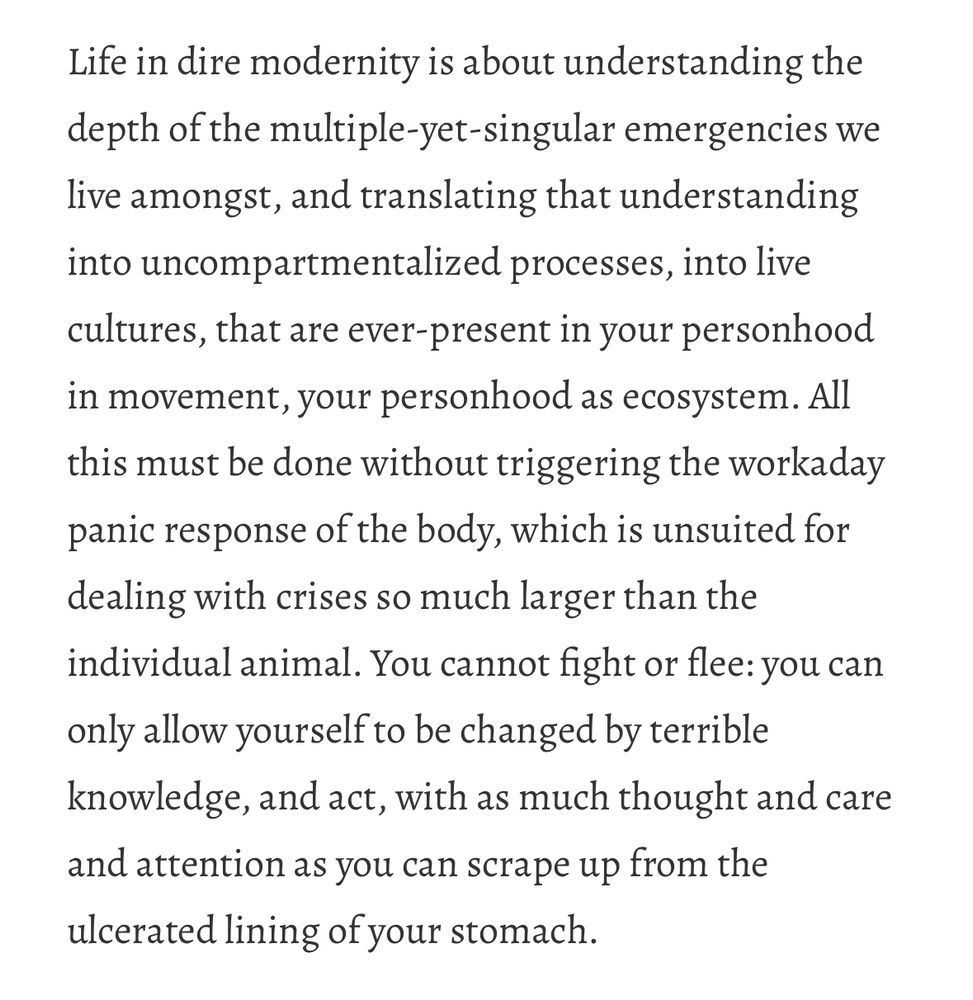 Life in dire modernity is about understanding the depth of the multiple-yet-singular emergencies we live amongst, and translating that understanding into uncompartmentalized processes, into live cultures, that are ever-present in your personhood in movement, your personhood as ecosystem. All this must be done without triggering the workaday panic response of the body, which is unsuited for dealing with crises so much larger than the individual animal. You cannot fight or flee: you can only allow yourself to be changed by terrible knowledge, and act, with as much thought and care and attention as you can scrape up from the ulcerated lining of your stomach.